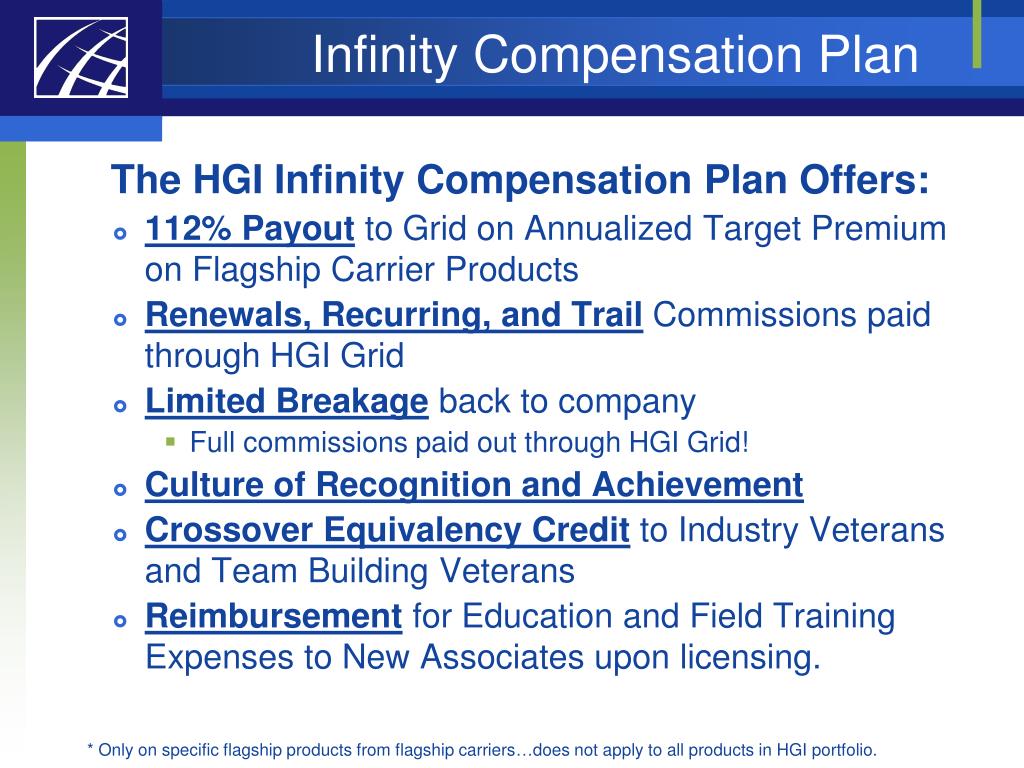 Infinity Compensation Plan

The HGI Infinity Compensation Plan Offers:

112% Payout to Grid on Annualized Target Premium on Flagship Carrier Products

Renewals, Recurring, and Trail Commissions paid through HGI Grid

Limited Breakage back to company

Full commissions paid out through HGI Grid!

Culture of Recognition and Achievement

Crossover Equivalency Credit to Industry Veterans and Team Building Veterans

Reimbursement for Education and Field Training Expenses to New Associates upon licensing.

* Only on specific flagship products from flagship carriers…does not apply to all products in HGI portfolio.